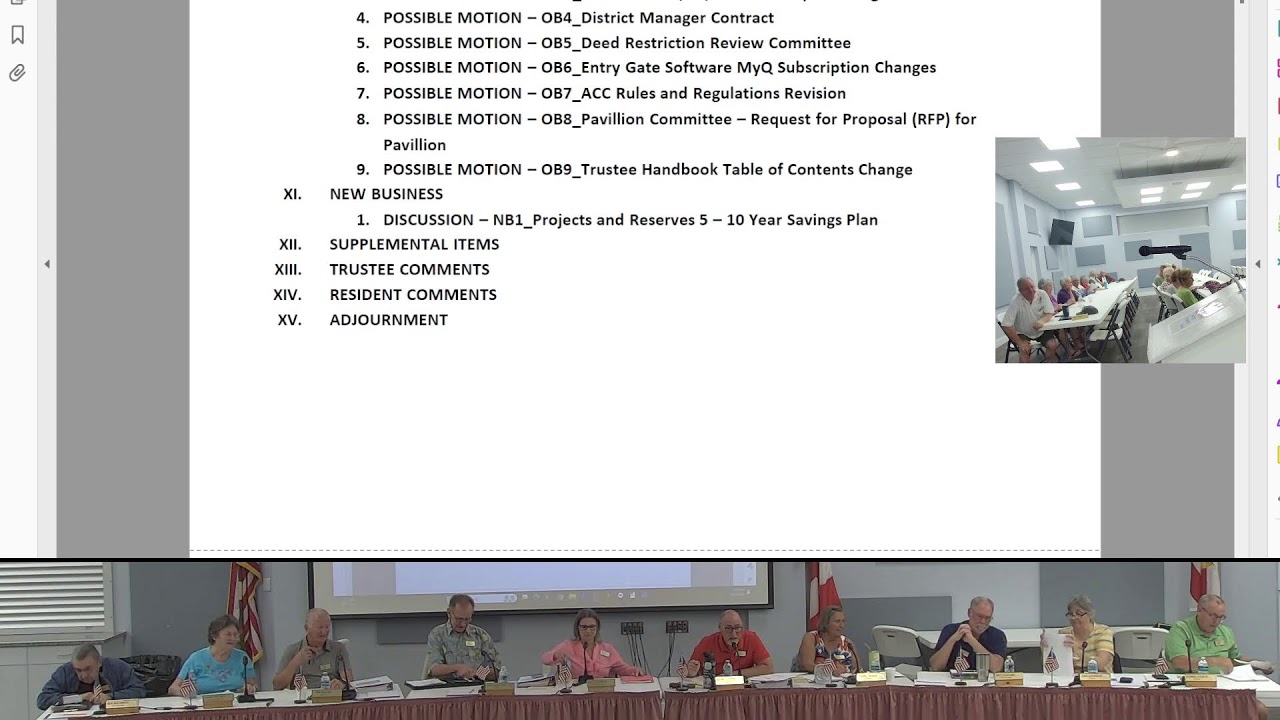 4. POSSIBLE MOTION – OB4_District Manager Contract
5. POSSIBLE MOTION – OB5_Deed Restriction Review Committee
6. POSSIBLE MOTION – OB6_Entry Gate Software MyQ Subscription Changes
7. POSSIBLE MOTION – OB7_ACC Rules and Regulations Revision
8. POSSIBLE MOTION – OB8_Pavillion Committee – Request for Proposal (RFP) for Pavillion
9. POSSIBLE MOTION – OB9_Trustee Handbook Table of Contents Change

XI. NEW BUSINESS
1. DISCUSSION – NB1_Projects and Reserves 5 – 10 Year Savings Plan

XII. SUPPLEMENTAL ITEMS
XIII. TRUSTEE COMMENTS
XIV. RESIDENT COMMENTS
XV. ADJOURNMENT